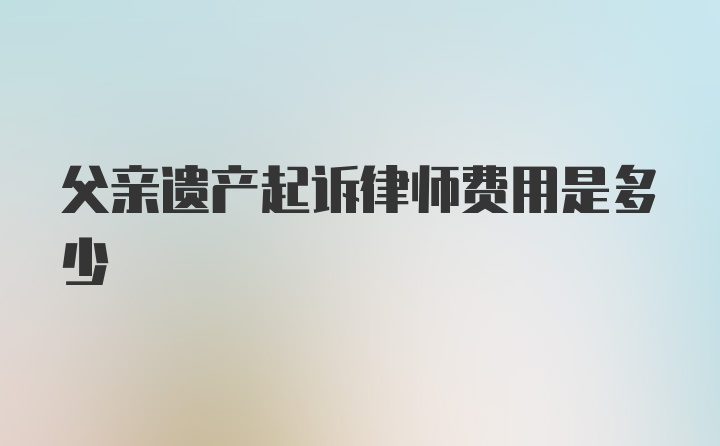 父亲遗产起诉律师费用是多少